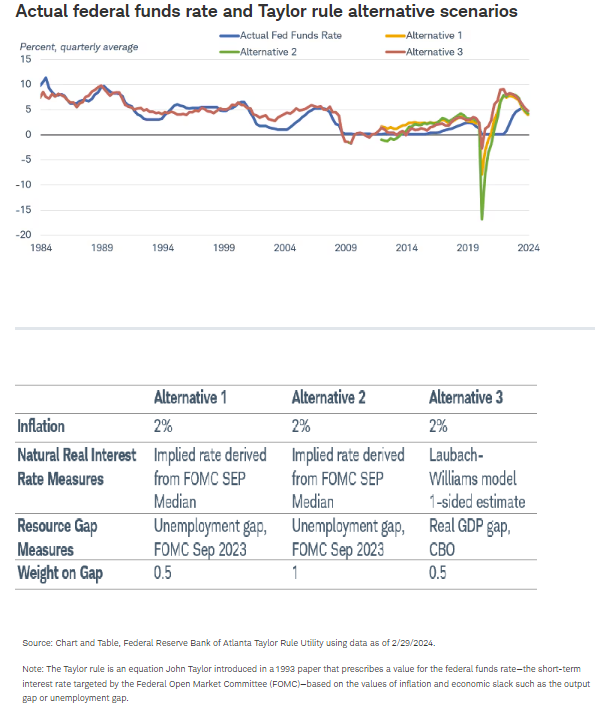 Actual federal funds rate and Taylor rule alternative scenarios

Actual Fed Funds Rate
Alternative 1
Alternative 2
Alternative 3

Percent, quarterly average

15
10
5
0
-5
-10
-15
-20

1984 1989 1994 1999 2004 2009 2014 2019 2024

| | Alternative 1 | Alternative 2 | Alternative 3 |
|---|---|---|---|
| Inflation | 2% | 2% | 2% |
| Natural Real Interest Rate Measures | Implied rate derived from FOMC SEP Median | Implied rate derived from FOMC SEP Median | Laubach-Williams model 1-sided estimate |
| Resource Gap Measures | Unemployment gap, FOMC Sep 2023 | Unemployment gap, FOMC Sep 2023 | Real GDP gap, CBO |
| Weight on Gap | 0.5 | 1 | 0.5 |

Source: Chart and Table, Federal Reserve Bank of Atlanta Taylor Rule Utility using data as of 2/29/2024.

Note: The Taylor rule is an equation John Taylor introduced in a 1993 paper that prescribes a value for the federal funds rate—the short-term interest rate targeted by the Federal Open Market Committee (FOMC)—based on the values of inflation and economic slack such as the output gap or unemployment gap.